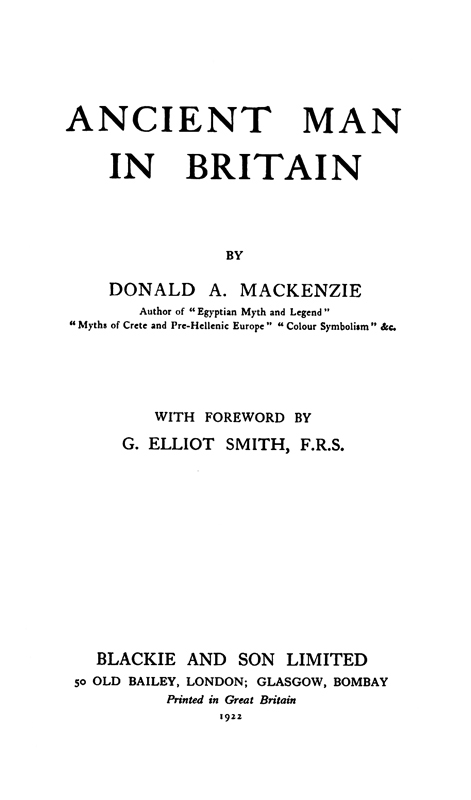 ANCIENT MAN IN BRITAIN

BY

DONALD A. MACKENZIE

Author of "Egyptian Myth and Legend" "Myths of Crete and Pre-Hellenic Europe" "Colour Symbolism" &c.

WITH FOREWORD BY
G. ELLIOT SMITH, F.R.S.

BLACKIE AND SON LIMITED
50 OLD BAILEY, LONDON; GLASGOW, BOMBAY
Printed in Great Britain
1922